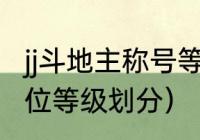 jj斗地主称号等

位等级划分）